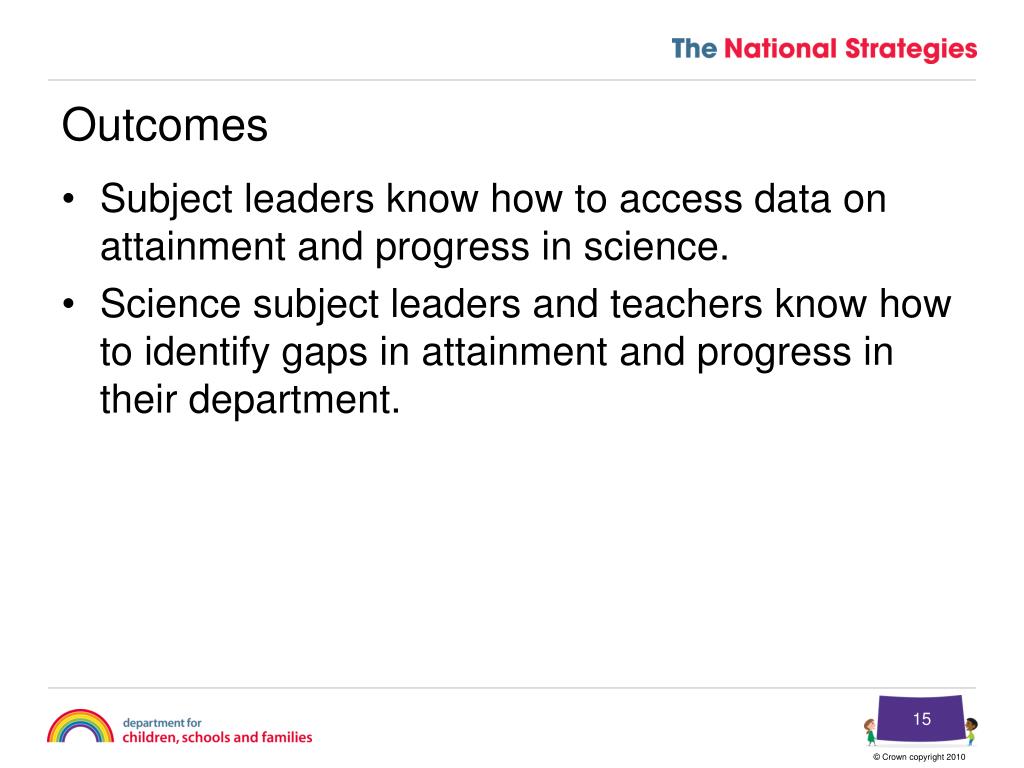 The National Strategies

Outcomes

• Subject leaders know how to access data on attainment and progress in science.
• Science subject leaders and teachers know how to identify gaps in attainment and progress in their department.

department for
children, schools and families

15

© Crown copyright 2010